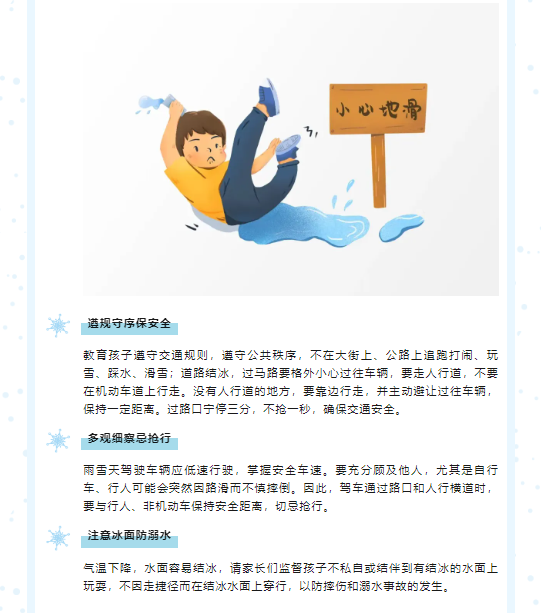 小心地滑

遵规守序保安全

教育孩子遵守交通规则，遵守公共秩序，不在大街上、公路上追跑打闹、玩雪、踩水、滑雪；道路结冰，过马路要格外小心过往车辆，要走人行道，不要在机动车道上行走。没有人行道的地方，要靠边行走，并主动避让过往车辆，保持一定距离。过路口宁停三分，不抢一秒，确保交通安全。

多观细察忌抢行

雨雪天驾驶车辆应低速行驶，掌握安全车速。要充分顾及他人，尤其是自行车、行人可能会突然因路滑而不慎摔倒。因此，驾车通过路口和人行横道时，要与行人、非机动车保持安全距离，切忌抢行。

注意冰面防溺水

气温下降，水面容易结冰，请家长们监督孩子不私自或结伴到有结冰的水面上玩耍，不因走捷径而在结冰水面上穿行，以防摔伤和溺水事故的发生。